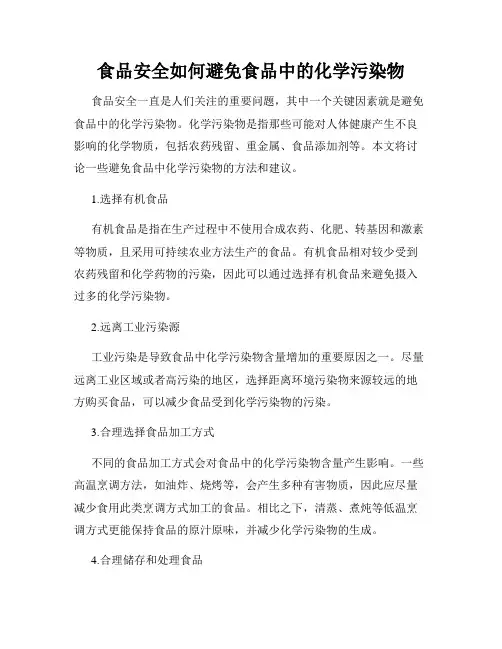 食品安全如何避免食品中的化学污染物

食品安全一直是人们关注的重要问题，其中一个关键因素就是避免食品中的化学污染物。化学污染物是指那些可能对人体健康产生不良影响的化学物质，包括农药残留、重金属、食品添加剂等。本文将讨论一些避免食品中化学污染物的方法和建议。

1.选择有机食品

有机食品是指在生产过程中不使用合成农药、化肥、转基因和激素等物质，且采用可持续农业方法生产的食品。有机食品相对较少受到农药残留和化学药物的污染，因此可以通过选择有机食品来避免摄入过多的化学污染物。

2.远离工业污染源

工业污染是导致食品中化学污染物含量增加的重要原因之一。尽量远离工业区域或者高污染的地区，选择距离环境污染物来源较远的地方购买食品，可以减少食品受到化学污染物的污染。

3.合理选择食品加工方式

不同的食品加工方式会对食品中的化学污染物含量产生影响。一些高温烹调方法，如油炸、烧烤等，会产生多种有害物质，因此应尽量减少食用此类烹调方式加工的食品。相比之下，清蒸、煮炖等低温烹调方式更能保持食品的原汁原味，并减少化学污染物的生成。

4.合理储存和处理食品